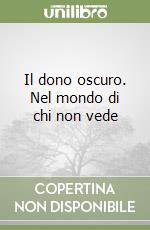 unilibro

Il dono oscuro. Nel mondo di chi non vede

COPERTINA NON DISPONIBILE